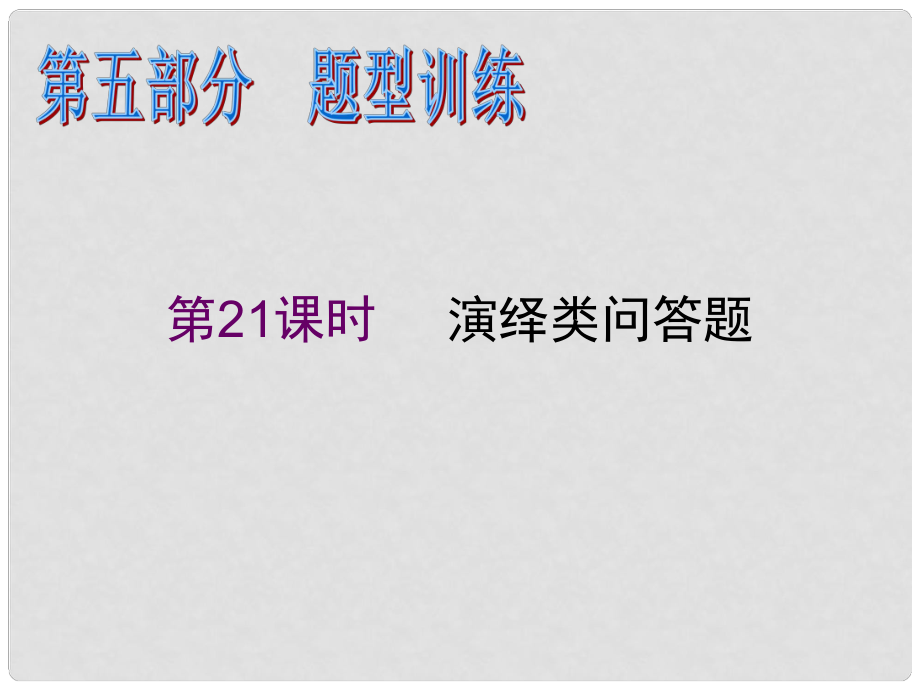 第五部分　题型训练

第21课时　　演绎类问答题